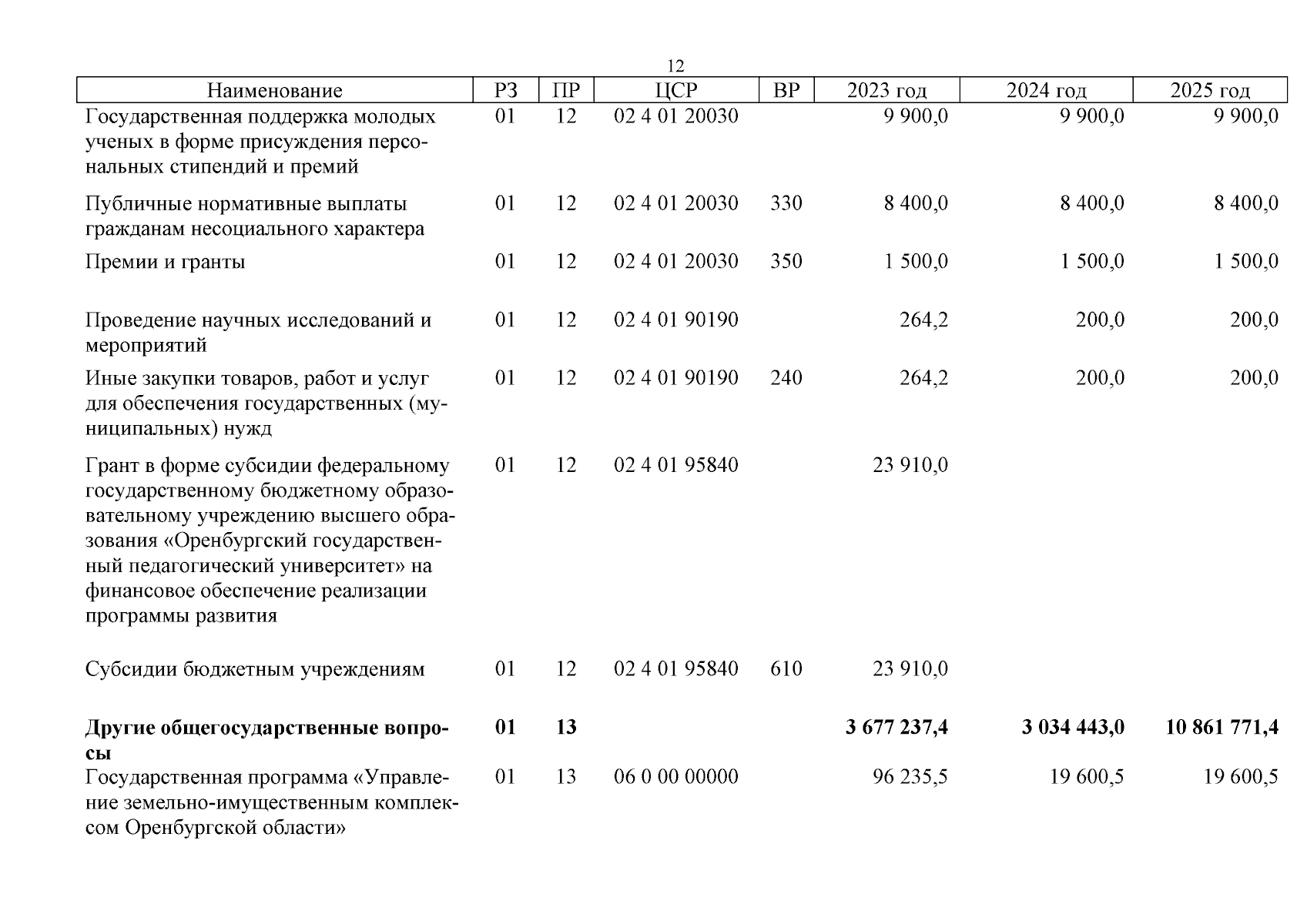 12

| Наименование | РЗ | ПР | ЦСР | ВР | 2023 год | 2024 год | 2025 год |
|---|---|---|---|---|---|---|---|
| Государственная поддержка молодых ученых в форме присуждения персональных стипендий и премий | 01 | 12 | 02 4 01 20030 | | 9 900,0 | 9 900,0 | 9 900,0 |
| Публичные нормативные выплаты гражданам несоциального характера | 01 | 12 | 02 4 01 20030 | 330 | 8 400,0 | 8 400,0 | 8 400,0 |
| Премии и гранты | 01 | 12 | 02 4 01 20030 | 350 | 1 500,0 | 1 500,0 | 1 500,0 |
| Проведение научных исследований и мероприятий | 01 | 12 | 02 4 01 90190 | | 264,2 | 200,0 | 200,0 |
| Иные закупки товаров, работ и услуг для обеспечения государственных (муниципальных) нужд | 01 | 12 | 02 4 01 90190 | 240 | 264,2 | 200,0 | 200,0 |
| Грант в форме субсидии федеральному государственному бюджетному образовательному учреждению высшего образования «Оренбургский государственный педагогический университет» на финансовое обеспечение реализации программы развития | 01 | 12 | 02 4 01 95840 | | 23 910,0 | | |
| Субсидии бюджетным учреждениям | 01 | 12 | 02 4 01 95840 | 610 | 23 910,0 | | |
| **Другие общегосударственные вопросы** | **01** | **13** | | | **3 677 237,4** | **3 034 443,0** | **10 861 771,4** |
| Государственная программа «Управление земельно-имущественным комплексом Оренбургской области» | 01 | 13 | 06 0 00 00000 | | 96 235,5 | 19 600,5 | 19 600,5 |